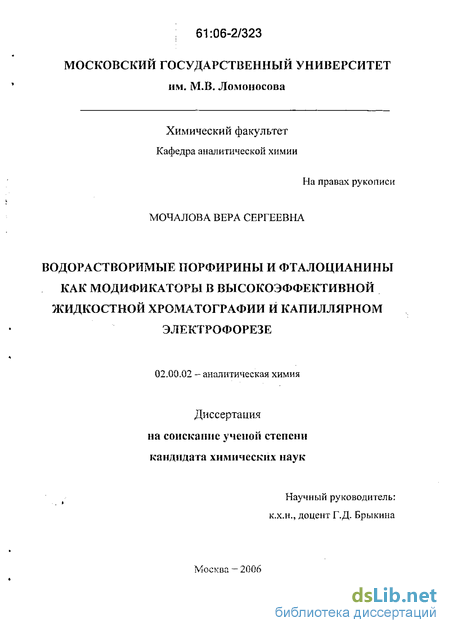 61:06-2/323

МОСКОВСКИЙ ГОСУДАРСТВЕННЫЙ УНИВЕРСИТЕТ
им. М.В. Ломоносова

Химический факультет
Кафедра аналитической химии

На правах рукописи

МОЧАЛОВА ВЕРА СЕРГЕЕВНА

ВОДОРАСТВОРИМЫЕ ПОРФИРИНЫ И ФТАЛОЦИАНИНЫ КАК МОДИФИКАТОРЫ В ВЫСОКОЭФФЕКТИВНОЙ ЖИДКОСТНОЙ ХРОМАТОГРАФИИ И КАПИЛЛЯРНОМ ЭЛЕКТРОФОРЕЗЕ

02.00.02 – аналитическая химия

Диссертация
на соискание ученой степени
кандидата химических наук

Научный руководитель:
к.х.н., доцент Г.Д. Брыкина

Москва – 2006

dsLib.net
библиотека диссертаций